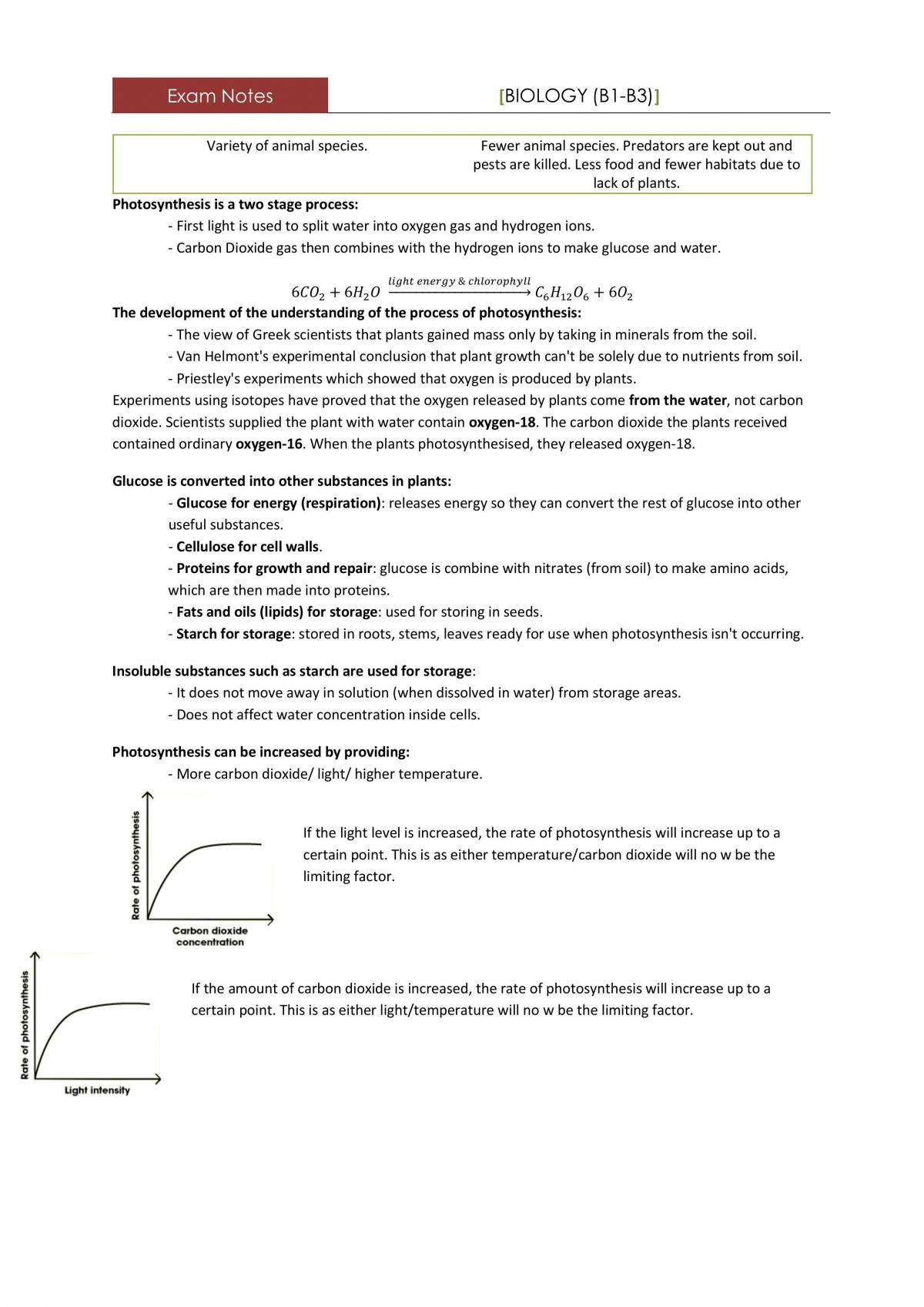 Exam Notes

[BIOLOGY (B1-B3)]

| Variety of animal species. | Fewer animal species. Predators are kept out and pests are killed. Less food and fewer habitats due to lack of plants. |
|---|---|

Photosynthesis is a two stage process:
- First light is used to split water into oxygen gas and hydrogen ions.
- Carbon Dioxide gas then combines with the hydrogen ions to make glucose and water.

$6CO_2 + 6H_2O \xrightarrow{light\ energy\ \&\ chlorophyll} C_6H_{12}O_6 + 6O_2$

The development of the understanding of the process of photosynthesis:
- The view of Greek scientists that plants gained mass only by taking in minerals from the soil.
- Van Helmont's experimental conclusion that plant growth can't be solely due to nutrients from soil.
- Priestley's experiments which showed that oxygen is produced by plants.

Experiments using isotopes have proved that the oxygen released by plants come from the water, not carbon dioxide. Scientists supplied the plant with water contain oxygen-18. The carbon dioxide the plants received contained ordinary oxygen-16. When the plants photosynthesised, they released oxygen-18.

Glucose is converted into other substances in plants:
- Glucose for energy (respiration): releases energy so they can convert the rest of glucose into other useful substances.
- Cellulose for cell walls.
- Proteins for growth and repair: glucose is combine with nitrates (from soil) to make amino acids, which are then made into proteins.
- Fats and oils (lipids) for storage: used for storing in seeds.
- Starch for storage: stored in roots, stems, leaves ready for use when photosynthesis isn't occurring.

Insoluble substances such as starch are used for storage:
- It does not move away in solution (when dissolved in water) from storage areas.
- Does not affect water concentration inside cells.

Photosynthesis can be increased by providing:
- More carbon dioxide/ light/ higher temperature.

Rate of photosynthesis

Carbon dioxide concentration

If the light level is increased, the rate of photosynthesis will increase up to a certain point. This is as either temperature/carbon dioxide will no w be the limiting factor.

Rate of photosynthesis

Light intensity

If the amount of carbon dioxide is increased, the rate of photosynthesis will increase up to a certain point. This is as either light/temperature will no w be the limiting factor.